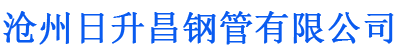 沧州日升昌钢管有限公司